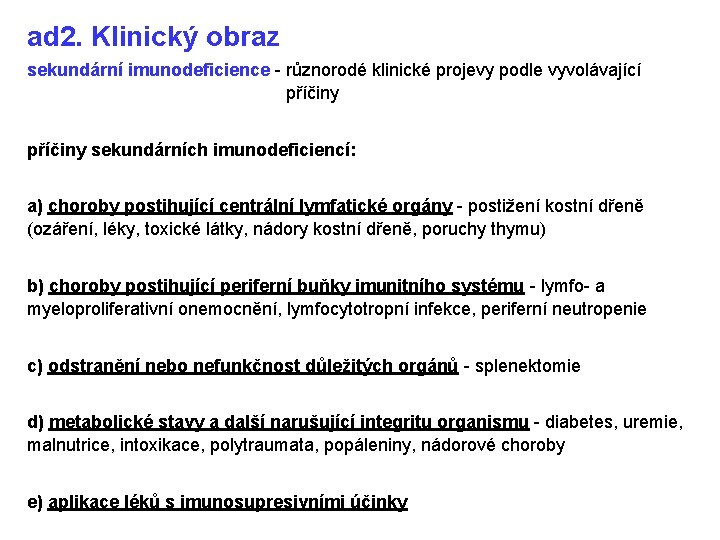 ad2. Klinický obraz

sekundární imunodeficience - různorodé klinické projevy podle vyvolávající příčiny

příčiny sekundárních imunodeficiencí:

a) choroby postihující centrální lymfatické orgány - postižení kostní dřeně (ozáření, léky, toxické látky, nádory kostní dřeně, poruchy thymu)

b) choroby postihující periferní buňky imunitního systému - lymfo- a myeloproliferativní onemocnění, lymfocytotropní infekce, periferní neutropenie

c) odstranění nebo nefunkčnost důležitých orgánů - splenektomie

d) metabolické stavy a další narušující integritu organismu - diabetes, uremie, malnutrice, intoxikace, polytraumata, popáleniny, nádorové choroby

e) aplikace léků s imunosupresivními účinky